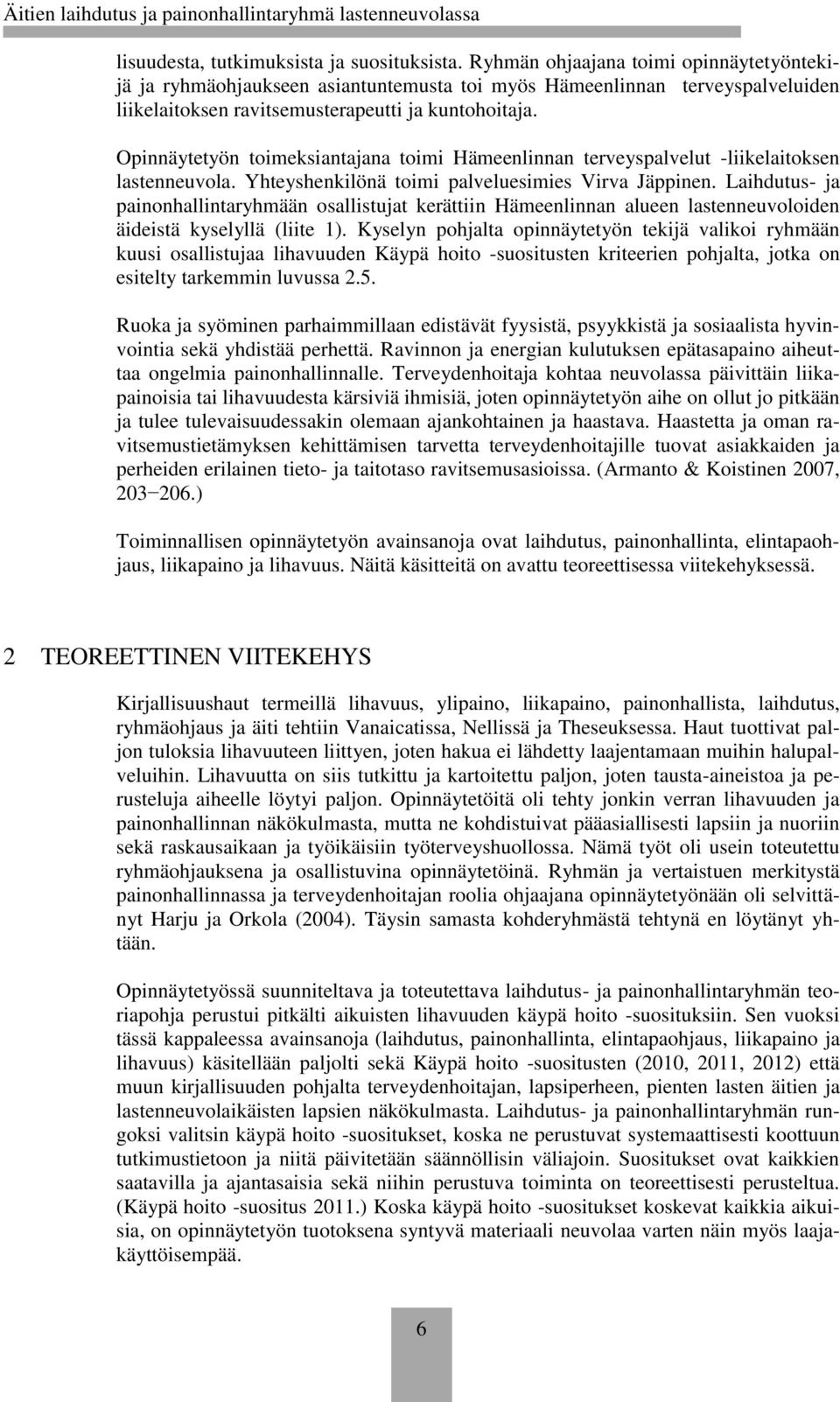 Äitien laihdutus ja painonhallintaryhmä lastenneuvolassa

lisuudesta, tutkimuksista ja suosituksista. Ryhmän ohjaajana toimi opinnäytetyöntekijä ja ryhmäohjaukseen asiantuntemusta toi myös Hämeenlinnan terveyspalveluiden liikelaitoksen ravitsemusterapeutti ja kuntohoitaja.

Opinnäytetyön toimeksiantajana toimi Hämeenlinnan terveyspalvelut -liikelaitoksen lastenneuvola. Yhteyshenkilönä toimi palveluesimies Virva Jäppinen. Laihdutus- ja painonhallintaryhmään osallistujat kerättiin Hämeenlinnan alueen lastenneuvoloiden äideistä kyselyllä (liite 1). Kyselyn pohjalta opinnäytetyön tekijä valikoi ryhmään kuusi osallistujaa lihavuuden Käypä hoito -suositusten kriteerien pohjalta, jotka on esitelty tarkemmin luvussa 2.5.

Ruoka ja syöminen parhaimmillaan edistävät fyysistä, psyykkistä ja sosiaalista hyvinvointia sekä yhdistää perhettä. Ravinnon ja energian kulutuksen epätasapaino aiheuttaa ongelmia painonhallinnalle. Terveydenhoitaja kohtaa neuvolassa päivittäin liikapainoisia tai lihavuudesta kärsiviä ihmisiä, joten opinnäytetyön aihe on ollut jo pitkään ja tulee tulevaisuudessakin olemaan ajankohtainen ja haastava. Haastetta ja oman ravitsemustietämyksen kehittämisen tarvetta terveydenhoitajille tuovat asiakkaiden ja perheiden erilainen tieto- ja taitotaso ravitsemusasioissa. (Armanto & Koistinen 2007, 203−206.)

Toiminnallisen opinnäytetyön avainsanoja ovat laihdutus, painonhallinta, elintapaohjaus, liikapaino ja lihavuus. Näitä käsitteitä on avattu teoreettisessa viitekehyksessä.

2 TEOREETTINEN VIITEKEHYS

Kirjallisuushaut termeillä lihavuus, ylipaino, liikapaino, painonhallista, laihdutus, ryhmäohjaus ja äiti tehtiin Vanaicatissa, Nellissä ja Theseuksessa. Haut tuottivat paljon tuloksia lihavuuteen liittyen, joten hakua ei lähdetty laajentamaan muihin halupalveluihin. Lihavuutta on siis tutkittu ja kartoitettu paljon, joten tausta-aineistoa ja perusteluja aiheelle löytyi paljon. Opinnäytetöitä oli tehty jonkin verran lihavuuden ja painonhallinnan näkökulmasta, mutta ne kohdistuivat pääasiallisesti lapsiin ja nuoriin sekä raskausaikaan ja työikäisiin työterveyshuollossa. Nämä työt oli usein toteutettu ryhmäohjauksena ja osallistuvina opinnäytetöinä. Ryhmän ja vertaistuen merkitystä painonhallinnassa ja terveydenhoitajan roolia ohjaajana opinnäytetyönään oli selvittänyt Harju ja Orkola (2004). Täysin samasta kohderyhmästä tehtynä en löytänyt yhtään.

Opinnäytetyössä suunniteltava ja toteutettava laihdutus- ja painonhallintaryhmän teoriapohja perustui pitkälti aikuisten lihavuuden käypä hoito -suosituksiin. Sen vuoksi tässä kappaleessa avainsanoja (laihdutus, painonhallinta, elintapaohjaus, liikapaino ja lihavuus) käsitellään paljolti sekä Käypä hoito -suositusten (2010, 2011, 2012) että muun kirjallisuuden pohjalta terveydenhoitajan, lapsiperheen, pienten lasten äitien ja lastenneuvolaikäisten lapsien näkökulmasta. Laihdutus- ja painonhallintaryhmän rungoksi valitsin käypä hoito -suositukset, koska ne perustuvat systemaattisesti koottuun tutkimustietoon ja niitä päivitetään säännöllisin väliajoin. Suositukset ovat kaikkien saatavilla ja ajantasaisia sekä niihin perustuva toiminta on teoreettisesti perusteltua. (Käypä hoito -suositus 2011.) Koska käypä hoito -suositukset koskevat kaikkia aikuisia, on opinnäytetyön tuotoksena syntyvä materiaali neuvolaa varten näin myös laajakäyttöisempää.

6